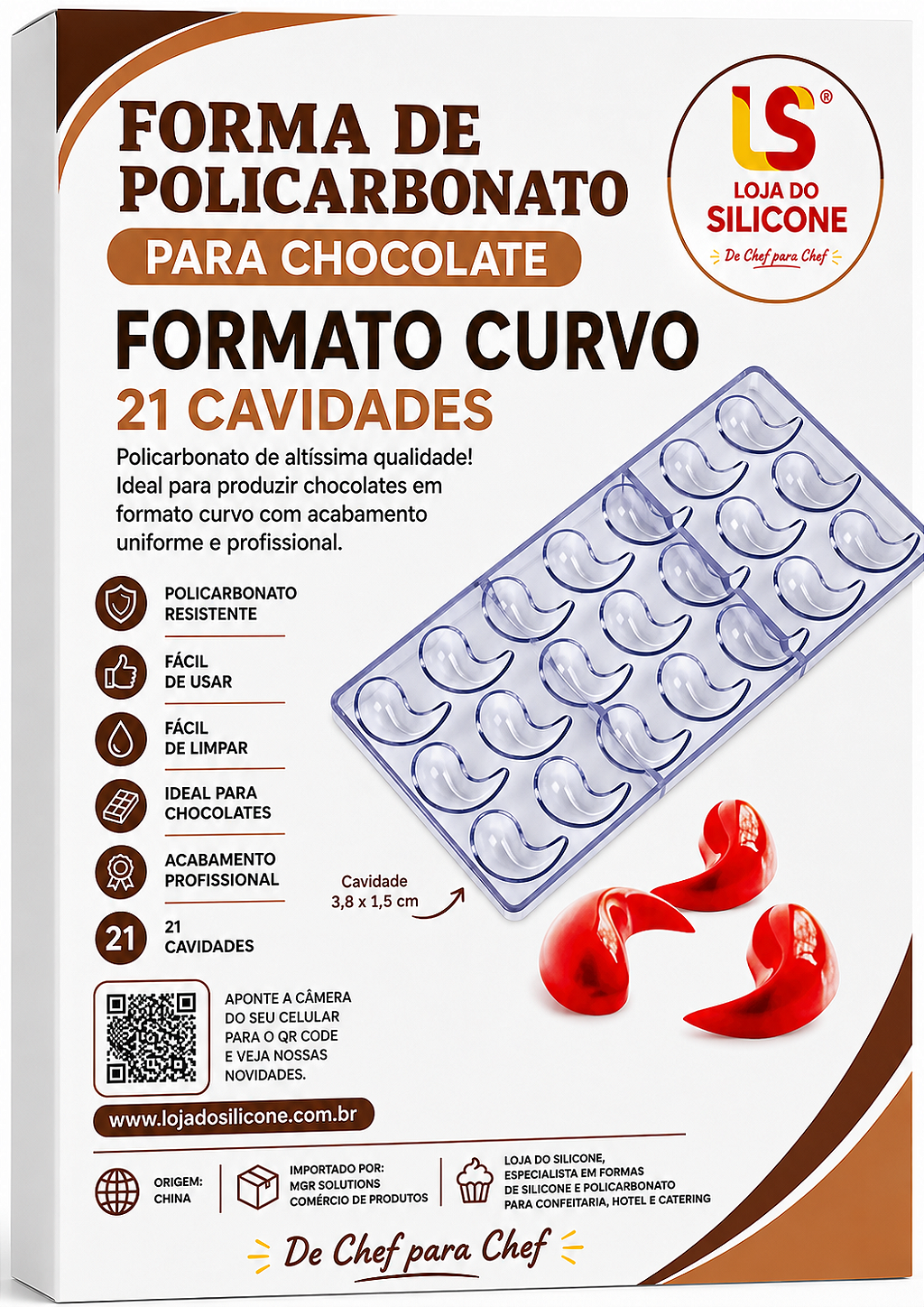 FORMA DE POLICARBONATO
PARA CHOCOLATE

LS®
LOJA DO SILICONE
De Chef para Chef

FORMATO CURVO
21 CAVIDADES

Policarbonato de altíssima qualidade! Ideal para produzir chocolates em formato curvo com acabamento uniforme e profissional.

POLICARBONATO RESISTENTE

FÁCIL DE USAR

FÁCIL DE LIMPAR

IDEAL PARA CHOCOLATES

ACABAMENTO PROFISSIONAL

21
21 CAVIDADES

Cavidade
3,8 x 1,5 cm

APONTE A CÂMERA DO SEU CELULAR PARA O QR CODE E VEJA NOSSAS NOVIDADES.

www.lojadosilicone.com.br

ORIGEM: CHINA

IMPORTADO POR: MGR SOLUTIONS COMÉRCIO DE PRODUTOS

LOJA DO SILICONE, ESPECIALISTA EM FORMAS DE SILICONE E POLICARBONATO PARA CONFEITARIA, HOTEL E CATERING

De Chef para Chef